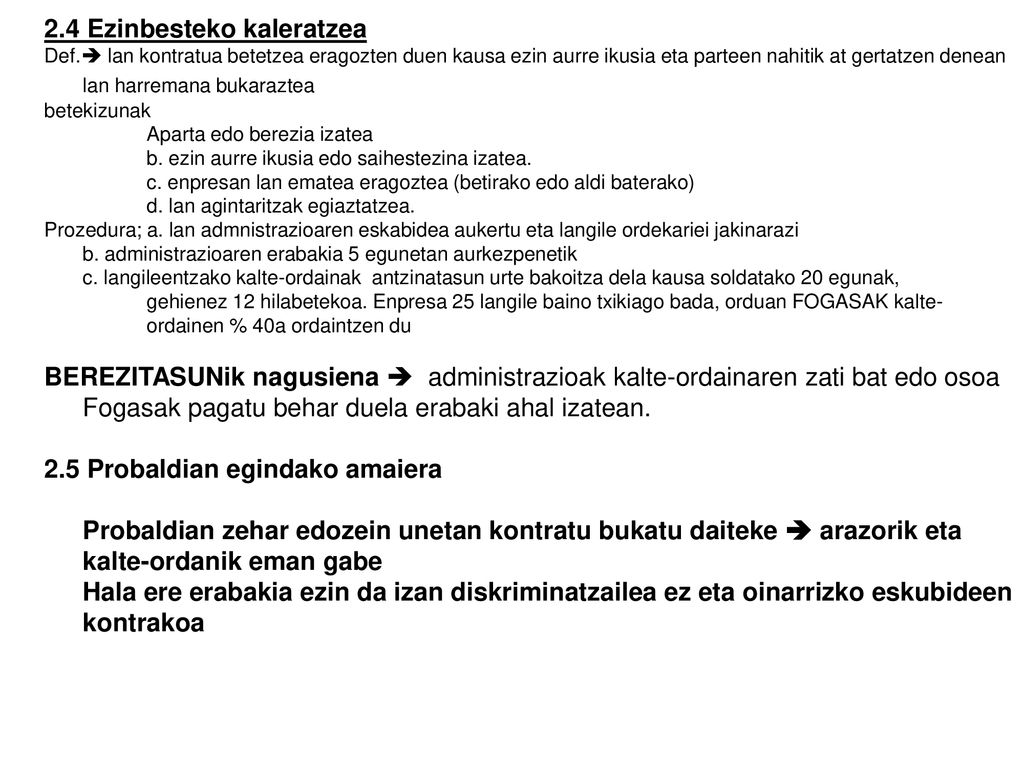 2.4 Ezinbesteko kaleratzea

Def.➔ lan kontratua betetzea eragozten duen kausa ezin aurre ikusia eta parteen nahitik at gertatzen denean lan harremana bukaraztea

betekizunak

Aparta edo berezia izatea

b. ezin aurre ikusia edo saihestezina izatea.

c. enpresan lan ematea eragoztea (betirako edo aldi baterako)

d. lan agintaritzak egiaztatzea.

Prozedura; a. lan admnistrazioaren eskabidea aukertu eta langile ordekariei jakinarazi

b. administrazioaren erabakia 5 egunetan aurkezpenetik

c. langileentzako kalte-ordainak antzinatasun urte bakoitza dela kausa soldatako 20 egunak, gehienez 12 hilabetekoa. Enpresa 25 langile baino txikiago bada, orduan FOGASAK kalte-ordainen % 40a ordaintzen du

BEREZITASUNik nagusiena ➔ administrazioak kalte-ordainaren zati bat edo osoa Fogasak pagatu behar duela erabaki ahal izatean.

2.5 Probaldian egindako amaiera

Probaldian zehar edozein unetan kontratu bukatu daiteke ➔ arazorik eta kalte-ordanik eman gabe

Hala ere erabakia ezin da izan diskriminatzailea ez eta oinarrizko eskubideen kontrakoa